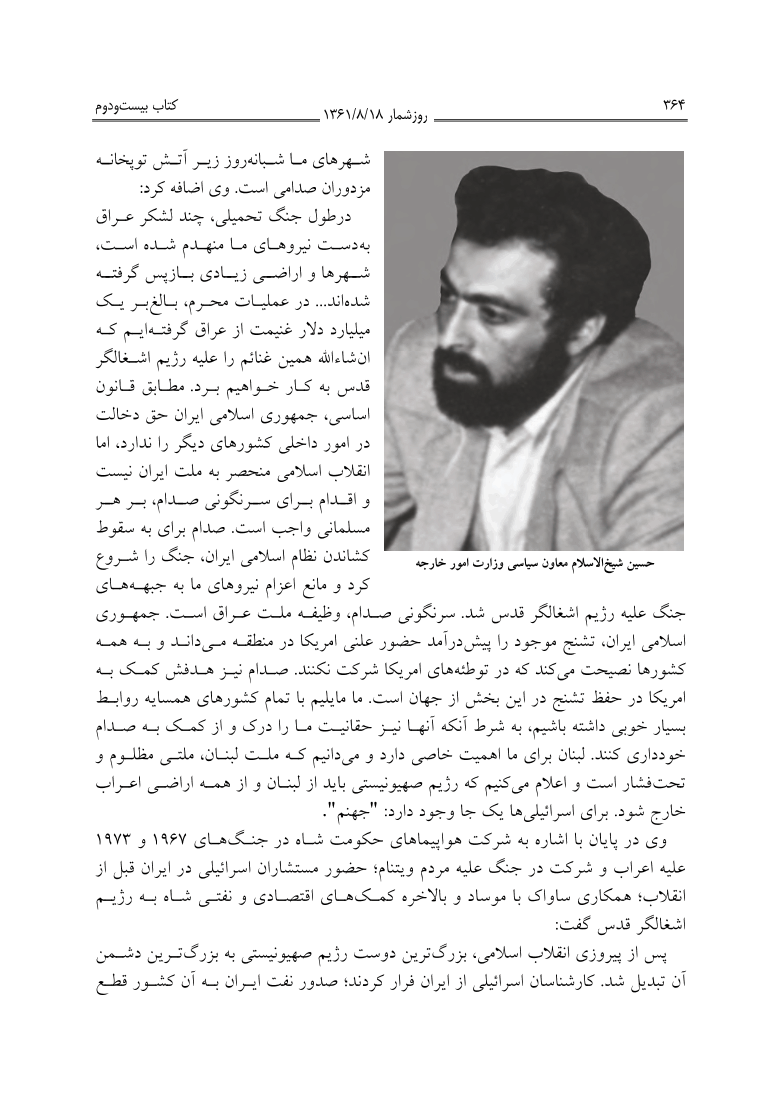 ۳۶۴ روزشمار ۱۳۶۱/۸/۱۸ کتاب بیست‌ودوم

شهرهای ما شبانه‌روز زیر آتش توپخانه مزدوران صدامی است. وی اضافه کرد:

درطول جنگ تحمیلی، چند لشکر عراق به‌دست نیروهای ما منهدم شده است، شهرها و اراضی زیادی بازپس گرفته شده‌اند... در عملیات محرم، بالغ‌بر یک میلیارد دلار غنیمت از عراق گرفته‌ایم که ان‌شاءالله همین غنائم را علیه رژیم اشغالگر قدس به کار خواهیم برد. مطابق قانون اساسی، جمهوری اسلامی ایران حق دخالت در امور داخلی کشورهای دیگر را ندارد، اما انقلاب اسلامی منحصر به ملت ایران نیست و اقدام برای سرنگونی صدام، بر هر مسلمانی واجب است. صدام برای به سقوط کشاندن نظام اسلامی ایران، جنگ را شروع کرد و مانع اعزام نیروهای ما به جبهه‌های جنگ علیه رژیم اشغالگر قدس شد. سرنگونی صدام، وظیفه ملت عراق است. جمهوری اسلامی ایران، تشنج موجود را پیش‌درآمد حضور علنی امریکا در منطقه می‌داند و به همه کشورها نصیحت می‌کند که در توطئه‌های امریکا شرکت نکنند. صدام نیز هدفش کمک به امریکا در حفظ تشنج در این بخش از جهان است. ما مایلیم با تمام کشورهای همسایه روابط بسیار خوبی داشته باشیم، به شرط آنکه آنها نیز حقانیت ما را درک و از کمک به صدام خودداری کنند. لبنان برای ما اهمیت خاصی دارد و می‌دانیم که ملت لبنان، ملتی مظلوم و تحت‌فشار است و اعلام می‌کنیم که رژیم صهیونیستی باید از لبنان و از همه اراضی اعراب خارج شود. برای اسرائیلی‌ها یک جا وجود دارد: "جهنم".

حسین شیخ‌الاسلام معاون سیاسی وزارت امور خارجه

وی در پایان با اشاره به شرکت هواپیماهای حکومت شاه در جنگ‌های ۱۹۶۷ و ۱۹۷۳ علیه اعراب و شرکت در جنگ علیه مردم ویتنام؛ حضور مستشاران اسرائیلی در ایران قبل از انقلاب؛ همکاری ساواک با موساد و بالاخره کمک‌های اقتصادی و نفتی شاه به رژیم اشغالگر قدس گفت:

پس از پیروزی انقلاب اسلامی، بزرگ‌ترین دوست رژیم صهیونیستی به بزرگ‌ترین دشمن آن تبدیل شد. کارشناسان اسرائیلی از ایران فرار کردند؛ صدور نفت ایران به آن کشور قطع